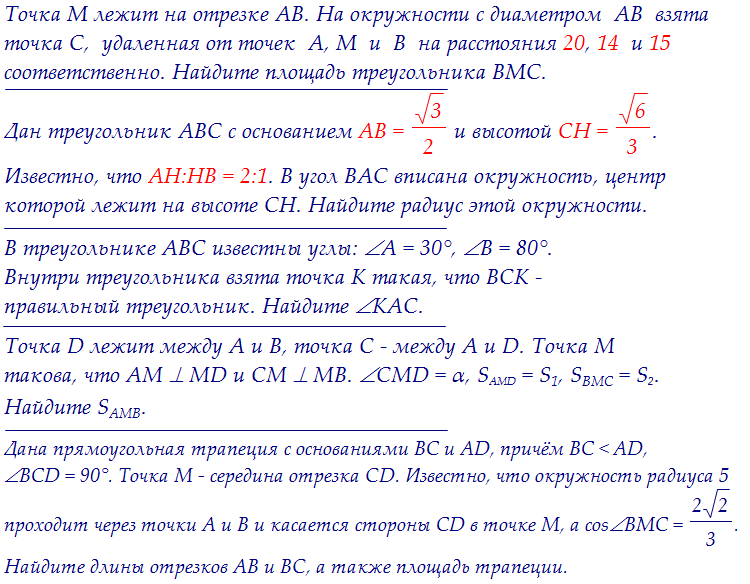 Точка M лежит на отрезке AB. На окружности с диаметром AB взята точка C, удаленная от точек A, M и B на расстояния 20, 14 и 15 соответственно. Найдите площадь треугольника BMC.

Дан треугольник ABC с основанием $AB = \frac{\sqrt{3}}{2}$ и высотой $CH = \frac{\sqrt{6}}{3}$.

Известно, что AH:HB = 2:1. В угол BAC вписана окружность, центр которой лежит на высоте CH. Найдите радиус этой окружности.

В треугольнике ABC известны углы: $\angle A = 30°$, $\angle B = 80°$. Внутри треугольника взята точка K такая, что BCK - правильный треугольник. Найдите $\angle KAC$.

Точка D лежит между A и B, точка C - между A и D. Точка M такова, что $AM \perp MD$ и $CM \perp MB$. $\angle CMD = \alpha$, $S_{AMD} = S_1$, $S_{BMC} = S_2$. Найдите $S_{AMB}$.

Дана прямоугольная трапеция с основаниями BC и AD, причём BC < AD, $\angle BCD = 90°$. Точка M - середина отрезка CD. Известно, что окружность радиуса 5 проходит через точки A и B и касается стороны CD в точке M, а $\cos\angle BMC = \frac{2\sqrt{2}}{3}$.

Найдите длины отрезков AB и BC, а также площадь трапеции.